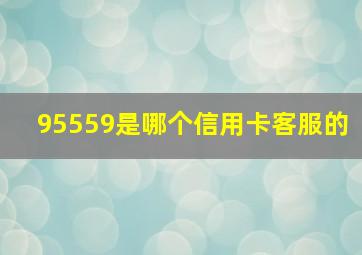 95559是哪个信用卡客服的